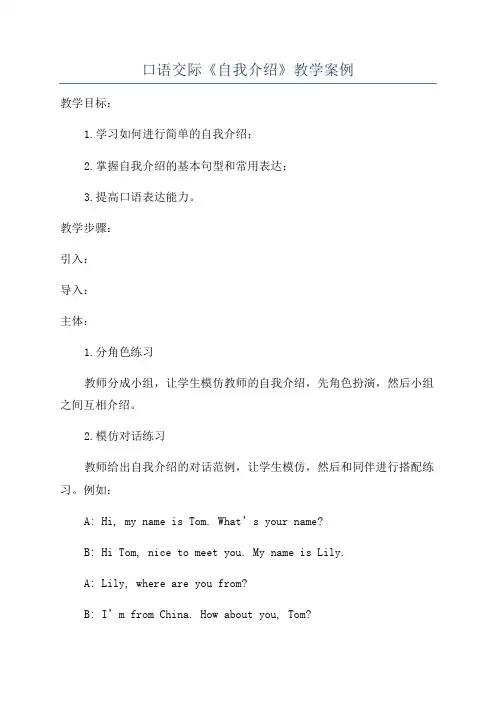 口语交际《自我介绍》教学案例

教学目标：

1.学习如何进行简单的自我介绍；

2.掌握自我介绍的基本句型和常用表达；

3.提高口语表达能力。

教学步骤：

引入：

导入：

主体：

1.分角色练习

教师分成小组，让学生模仿教师的自我介绍，先角色扮演，然后小组之间互相介绍。

2.模仿对话练习

教师给出自我介绍的对话范例，让学生模仿，然后和同伴进行搭配练习。例如：

A: Hi, my name is Tom. What’s your name?

B: Hi Tom, nice to meet you. My name is Lily.

A: Lily, where are you from?

B: I’m from China. How about you, Tom?